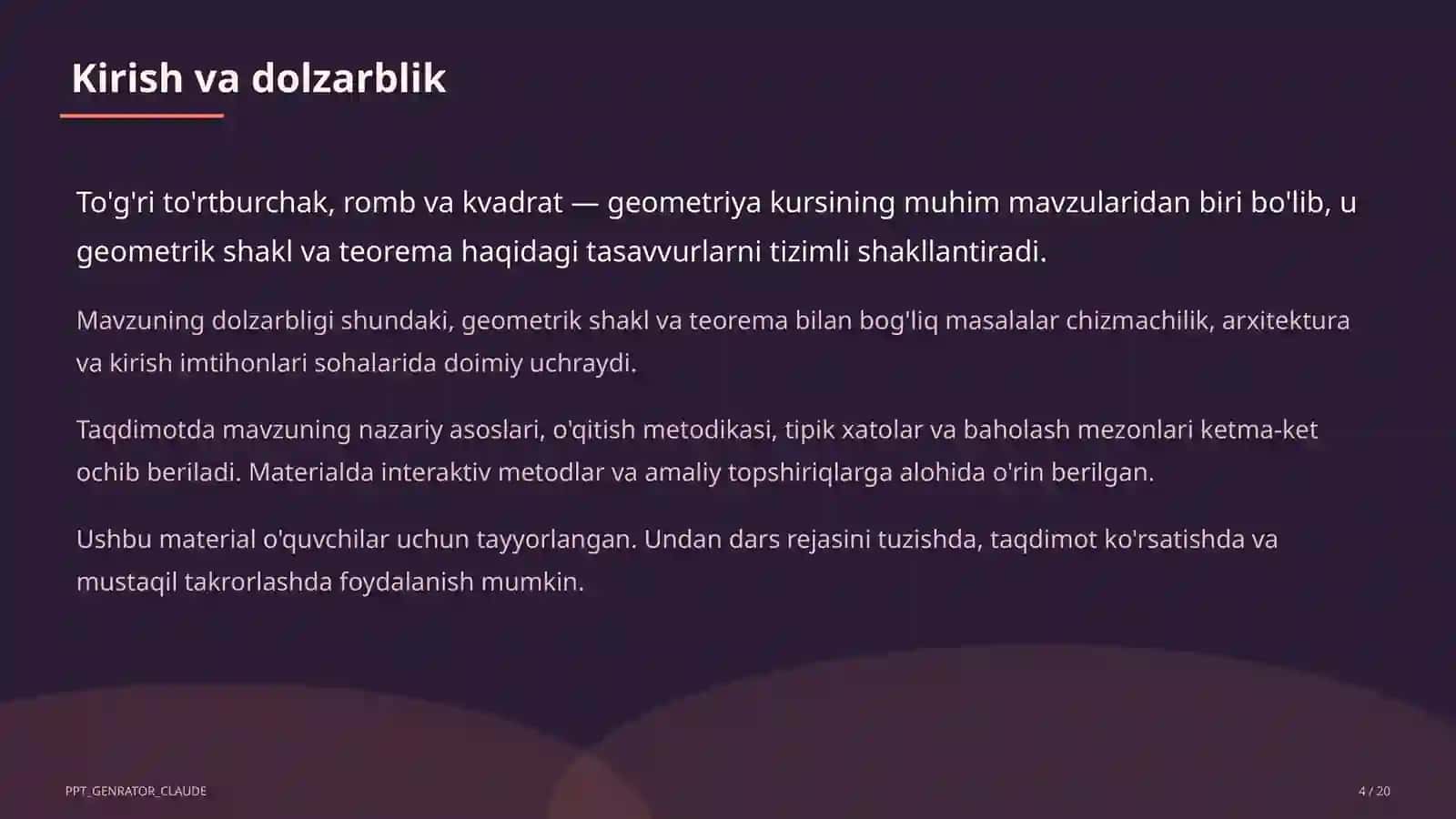 Kirish va dolzarblik

To'g'ri to'rtburchak, romb va kvadrat — geometriya kursining muhim mavzularidan biri bo'lib, u geometrik shakl va teorema haqidagi tasavvurlarni tizimli shakllantiradi.

Mavzuning dolzarbligi shundaki, geometrik shakl va teorema bilan bog'liq masalalar chizmachilik, arxitektura va kirish imtihonlari sohalarida doimiy uchraydi.

Taqdimotda mavzuning nazariy asoslari, o'qitish metodikasi, tipik xatolar va baholash mezonlari ketma-ket ochib beriladi. Materialda interaktiv metodlar va amaliy topshiriqlarga alohida o'rin berilgan.

Ushbu material o'quvchilar uchun tayyorlangan. Undan dars rejasini tuzishda, taqdimot ko'rsatishda va mustaqil takrorlashda foydalanish mumkin.

PPT_GENRATOR_CLAUDE

4 / 20